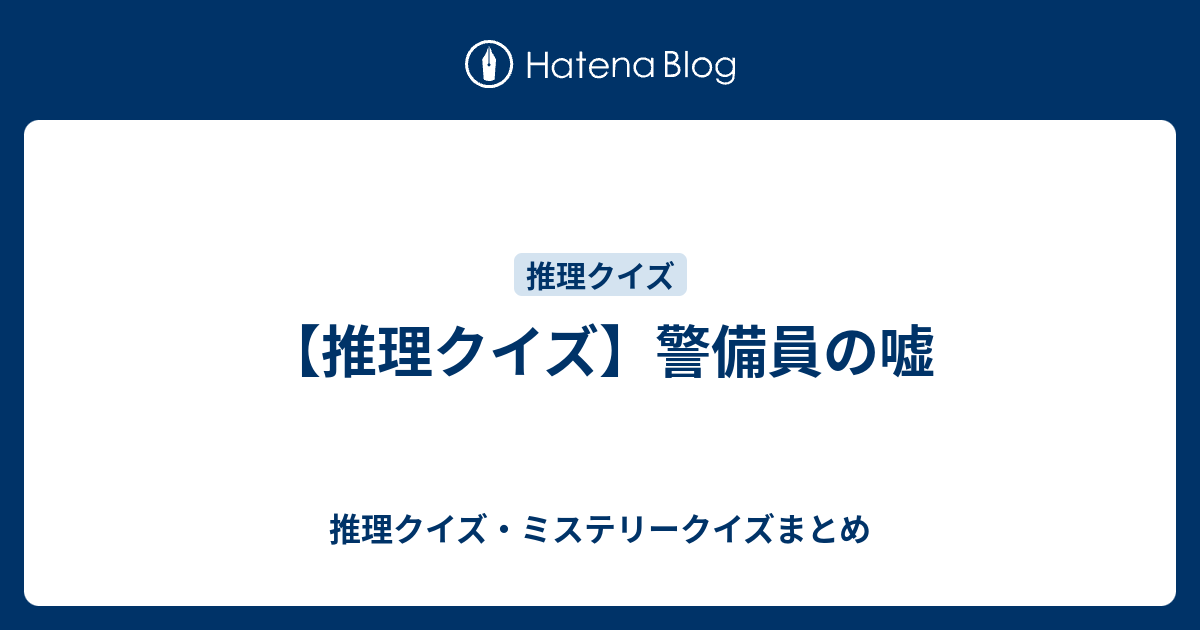 Hatena Blog

推理クイズ

【推理クイズ】警備員の嘘

推理クイズ・ミステリークイズまとめ